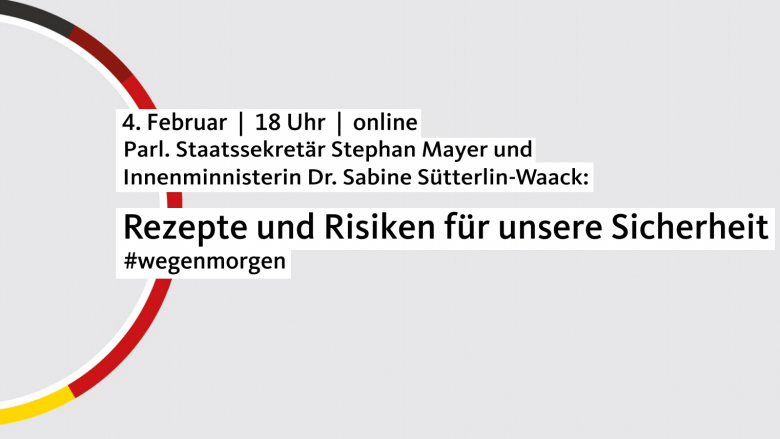 4. Februar | 18 Uhr | online
Parl. Staatssekretär Stephan Mayer und Innenminnisterin Dr. Sabine Sütterlin-Waack:

Rezepte und Risiken für unsere Sicherheit
#wegenmorgen